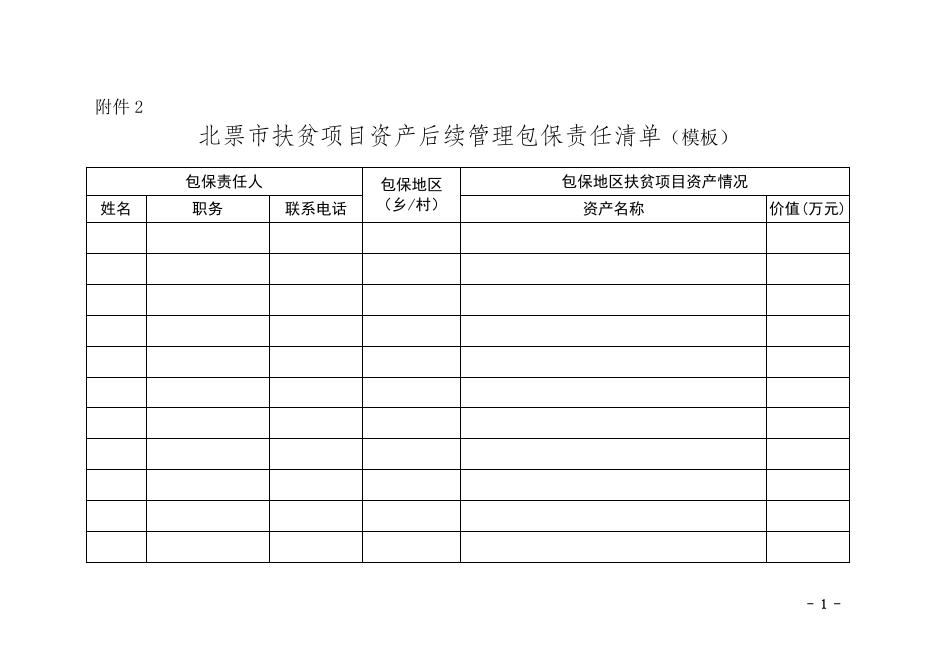 附件 2

北票市扶贫项目资产后续管理包保责任清单（模板）

| 包保责任人 | | | 包保地区（乡/村） | 包保地区扶贫项目资产情况 | |
|---|---|---|---|---|---|
| 姓名 | 职务 | 联系电话 | | 资产名称 | 价值(万元) |
| | | | | | |
| | | | | | |
| | | | | | |
| | | | | | |
| | | | | | |
| | | | | | |
| | | | | | |
| | | | | | |
| | | | | | |
| | | | | | |
| | | | | | |

- 1 -